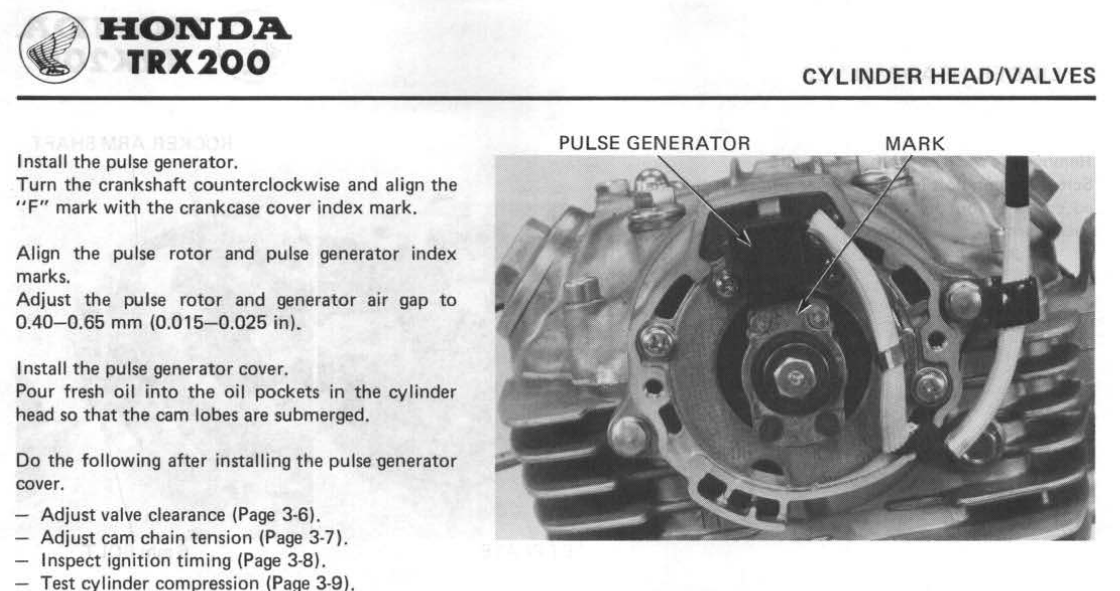 HONDA
TRX200

CYLINDER HEAD/VALVES

Install the pulse generator.
Turn the crankshaft counterclockwise and align the "F" mark with the crankcase cover index mark.

Align the pulse rotor and pulse generator index marks.
Adjust the pulse rotor and generator air gap to 0.40—0.65 mm (0.015—0.025 in).

Install the pulse generator cover.
Pour fresh oil into the oil pockets in the cylinder head so that the cam lobes are submerged.

Do the following after installing the pulse generator cover.

- Adjust valve clearance (Page 3-6).
- Adjust cam chain tension (Page 3-7).
- Inspect ignition timing (Page 3-8).
- Test cylinder compression (Page 3-9).

PULSE GENERATOR
MARK